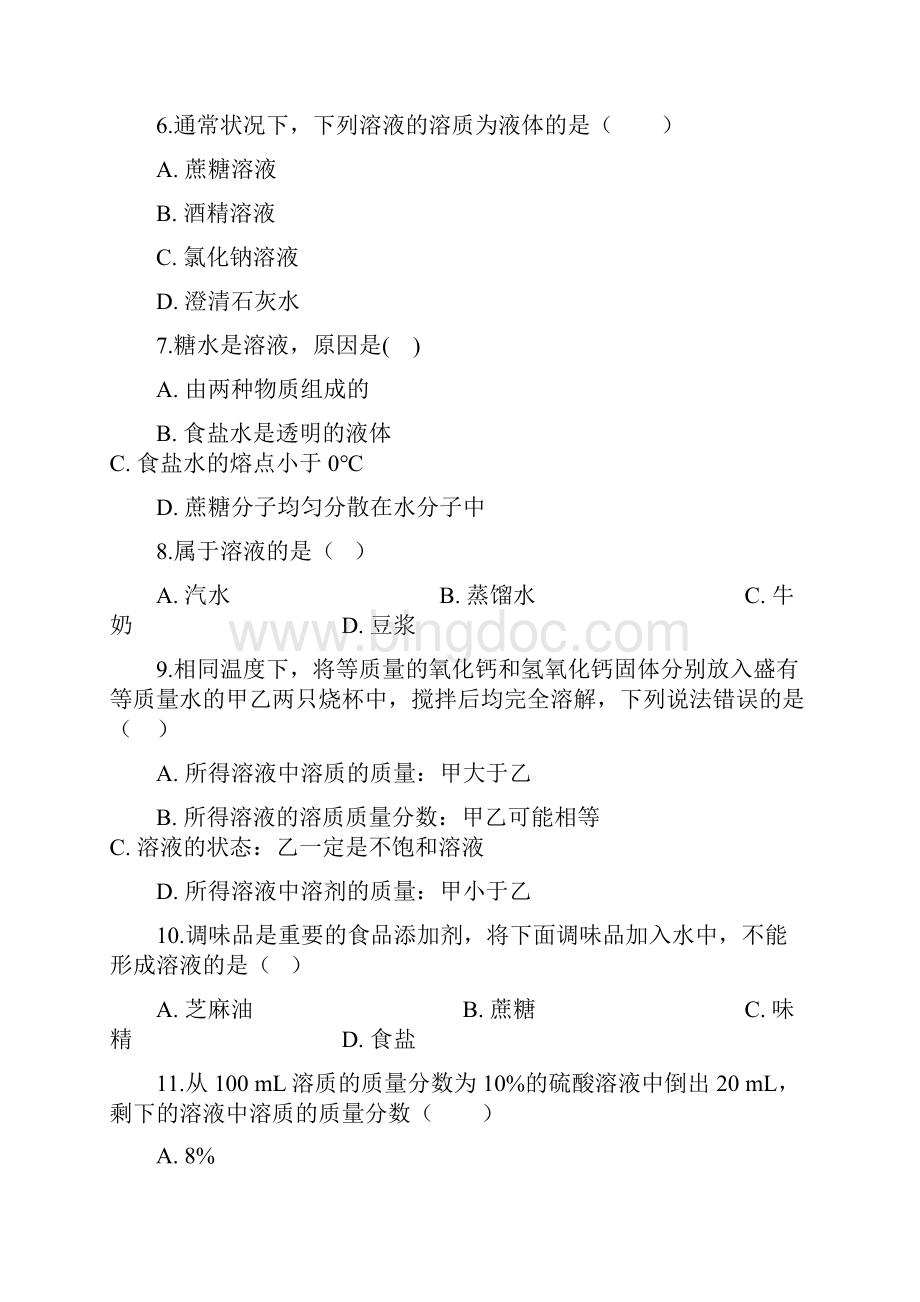 6.通常状况下，下列溶液的溶质为液体的是（　　）

A. 蔗糖溶液

B. 酒精溶液

C. 氯化钠溶液

D. 澄清石灰水

7.糖水是溶液，原因是(　)

A. 由两种物质组成的

B. 食盐水是透明的液体

C. 食盐水的熔点小于 0℃

D. 蔗糖分子均匀分散在水分子中

8.属于溶液的是（　）

A. 汽水　　　　　　　　B. 蒸馏水　　　　　　　　C. 牛奶　　　　　　D. 豆浆

www.bingdoc.com

9.相同温度下，将等质量的氧化钙和氢氧化钙固体分别放入盛有等质量水的甲乙两只烧杯中，搅拌后均完全溶解，下列说法错误的是（　）

A. 所得溶液中溶质的质量：甲大于乙

B. 所得溶液的溶质质量分数：甲乙可能相等

C. 溶液的状态：乙一定是不饱和溶液

D. 所得溶液中溶剂的质量：甲小于乙

10.调味品是重要的食品添加剂，将下面调味品加入水中，不能形成溶液的是（　）

A. 芝麻油　　　　　　　B. 蔗糖　　　　　　　　C. 味精　　　　　　D. 食盐

11.从 100 mL 溶质的质量分数为 10%的硫酸溶液中倒出 20 mL，剩下的溶液中溶质的质量分数（　　）

A. 8%